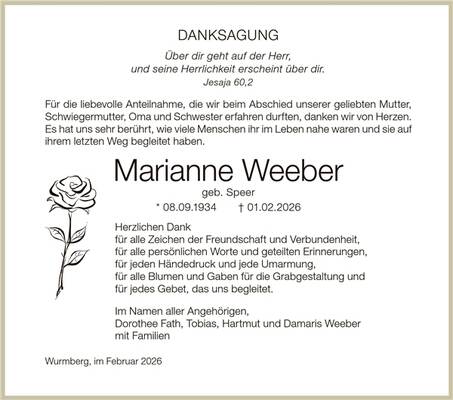 DANKSAGUNG

Über dir geht auf der Herr,
und seine Herrlichkeit erscheint über dir.
Jesaja 60,2

Für die liebevolle Anteilnahme, die wir beim Abschied unserer geliebten Mutter, Schwiegermutter, Oma und Schwester erfahren durften, danken wir von Herzen. Es hat uns sehr berührt, wie viele Menschen ihr im Leben nahe waren und sie auf ihrem letzten Weg begleitet haben.

Marianne Weeber

geb. Speer

* 08.09.1934 † 01.02.2026

Herzlichen Dank
für alle Zeichen der Freundschaft und Verbundenheit,
für alle persönlichen Worte und geteilten Erinnerungen,
für jeden Händedruck und jede Umarmung,
für alle Blumen und Gaben für die Grabgestaltung und
für jedes Gebet, das uns begleitet.

Im Namen aller Angehörigen,
Dorothee Fath, Tobias, Hartmut und Damaris Weeber
mit Familien

Wurmberg, im Februar 2026